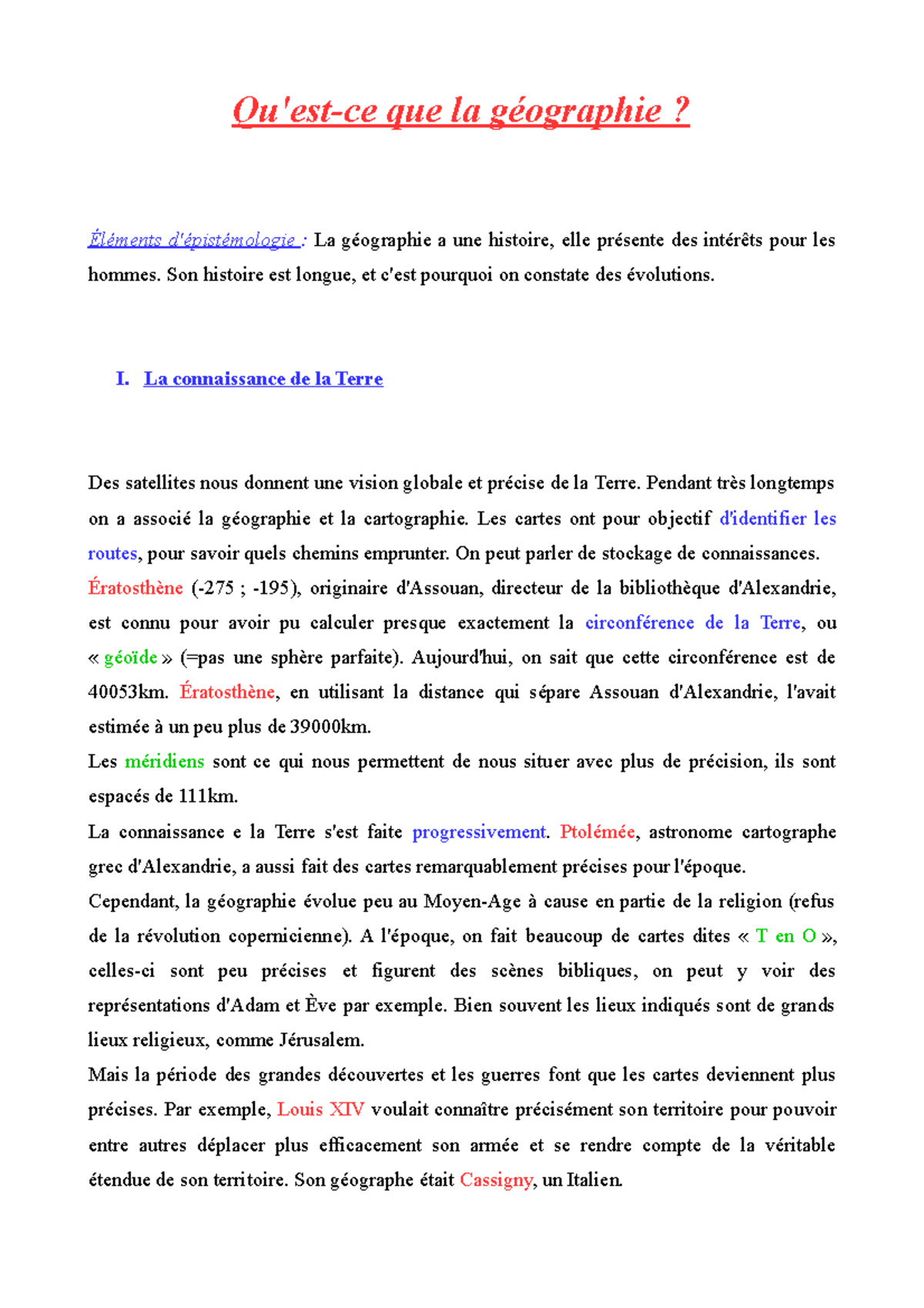 Qu'est-ce que la géographie ?

Éléments d'épistémologie : La géographie a une histoire, elle présente des intérêts pour les hommes. Son histoire est longue, et c'est pourquoi on constate des évolutions.

I. La connaissance de la Terre

Des satellites nous donnent une vision globale et précise de la Terre. Pendant très longtemps on a associé la géographie et la cartographie. Les cartes ont pour objectif d'identifier les routes, pour savoir quels chemins emprunter. On peut parler de stockage de connaissances.
Ératosthène (-275 ; -195), originaire d'Assouan, directeur de la bibliothèque d'Alexandrie, est connu pour avoir pu calculer presque exactement la circonférence de la Terre, ou « géoïde » (=pas une sphère parfaite). Aujourd'hui, on sait que cette circonférence est de 40053km. Ératosthène, en utilisant la distance qui sépare Assouan d'Alexandrie, l'avait estimée à un peu plus de 39000km.
Les méridiens sont ce qui nous permettent de nous situer avec plus de précision, ils sont espacés de 111km.
La connaissance e la Terre s'est faite progressivement. Ptolémée, astronome cartographe grec d'Alexandrie, a aussi fait des cartes remarquablement précises pour l'époque.
Cependant, la géographie évolue peu au Moyen-Age à cause en partie de la religion (refus de la révolution copernicienne). A l'époque, on fait beaucoup de cartes dites « T en O », celles-ci sont peu précises et figurent des scènes bibliques, on peut y voir des représentations d'Adam et Ève par exemple. Bien souvent les lieux indiqués sont de grands lieux religieux, comme Jérusalem.
Mais la période des grandes découvertes et les guerres font que les cartes deviennent plus précises. Par exemple, Louis XIV voulait connaître précisément son territoire pour pouvoir entre autres déplacer plus efficacement son armée et se rendre compte de la véritable étendue de son territoire. Son géographe était Cassigny, un Italien.